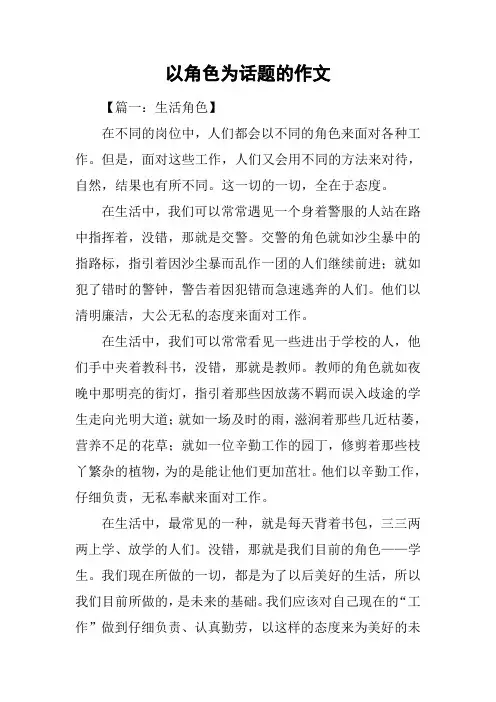 以角色为话题的作文

【篇一：生活角色】

在不同的岗位中，人们都会以不同的角色来面对各种工作。但是，面对这些工作，人们又会用不同的方法来对待，自然，结果也有所不同。这一切的一切，全在于态度。

在生活中，我们可以常常遇见一个身着警服的人站在路中指挥着，没错，那就是交警。交警的角色就如沙尘暴中的指路标，指引着因沙尘暴而乱作一团的人们继续前进；就如犯了错时的警钟，警告着因犯错而急速逃奔的人们。他们以清明廉洁，大公无私的态度来面对工作。

在生活中，我们可以常常看见一些进出于学校的人，他们手中夹着教科书，没错，那就是教师。教师的角色就如夜晚中那明亮的街灯，指引着那些因放荡不羁而误入歧途的学生走向光明大道；就如一场及时的雨，滋润着那些几近枯萎，营养不足的花草；就如一位辛勤工作的园丁，修剪着那些枝丫繁杂的植物，为的是能让他们更加茁壮。他们以辛勤工作，仔细负责，无私奉献来面对工作。

在生活中，最常见的一种，就是每天背着书包，三三两两上学、放学的人们。没错，那就是我们目前的角色——学生。我们现在所做的一切，都是为了以后美好的生活，所以我们目前所做的，是未来的基础。我们应该对自己现在的“工作”做到仔细负责、认真勤劳，以这样的态度来为美好的未